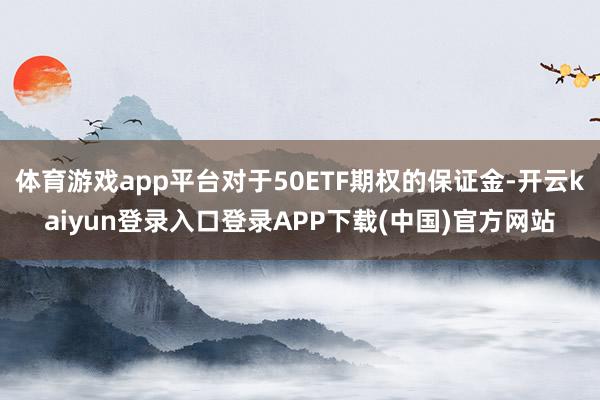 体育游戏app平台对于50ETF期权的保证金-开云kaiyun登录入口登录APP下载(中国)官方网站